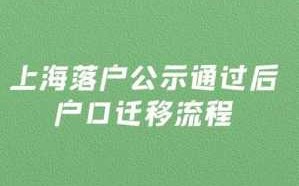 上海落户公示通过后
户口迁移流程